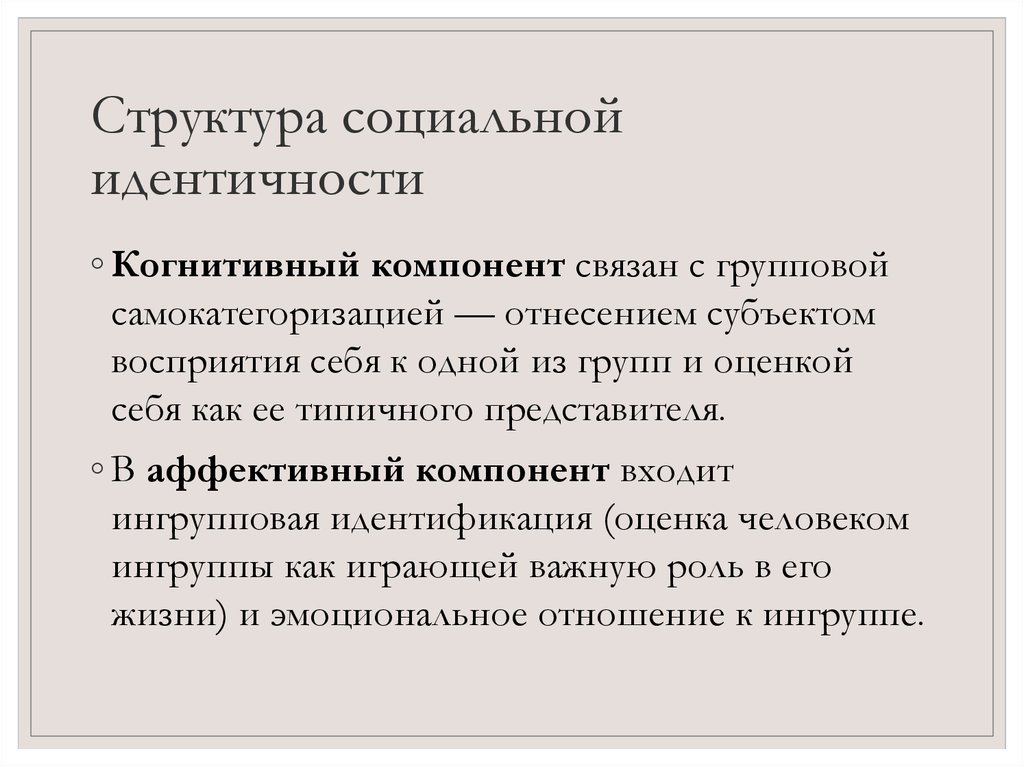 Структура социальной идентичности

◦ Когнитивный компонент связан с групповой самокатегоризацией — отнесением субъектом восприятия себя к одной из групп и оценкой себя как ее типичного представителя.

◦ В аффективный компонент входит ингрупповая идентификация (оценка человеком ингруппы как играющей важную роль в его жизни) и эмоциональное отношение к ингруппе.